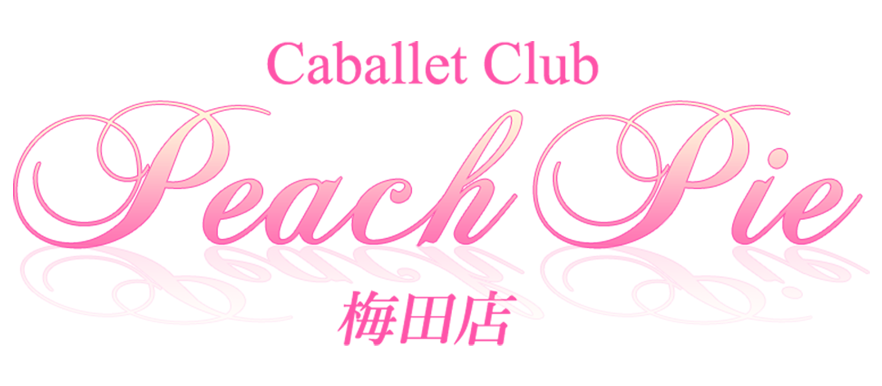 Caballet Club
Peach Pie
梅田店